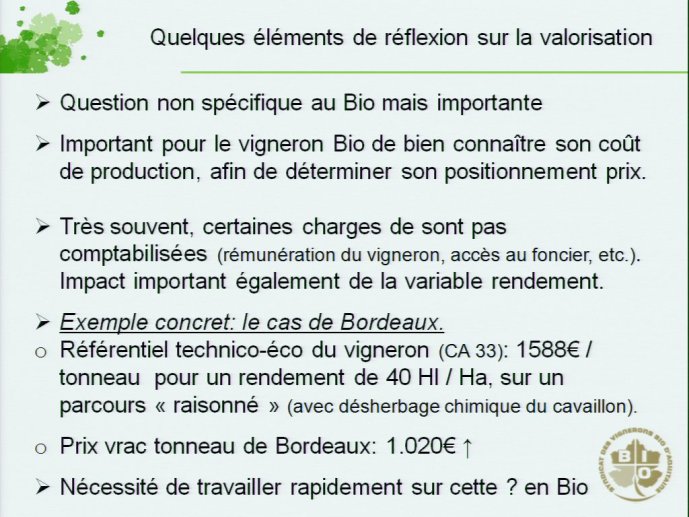 Quelques éléments de réflexion sur la valorisation

➢ Question non spécifique au Bio mais importante

➢ Important pour le vigneron Bio de bien connaître son coût de production, afin de déterminer son positionnement prix.

➢ Très souvent, certaines charges de sont pas comptabilisées (rémunération du vigneron, accès au foncier, etc.). Impact important également de la variable rendement.

➢ Exemple concret: le cas de Bordeaux.
o Référentiel technico-éco du vigneron (CA 33): 1588€ / tonneau pour un rendement de 40 Hl / Ha, sur un parcours « raisonné » (avec désherbage chimique du cavaillon).

o Prix vrac tonneau de Bordeaux: 1.020€ ↑

➢ Nécessité de travailler rapidement sur cette ? en Bio

SYNDICAT DES VIGNERONS BIO D'AQUITAINE
BIO